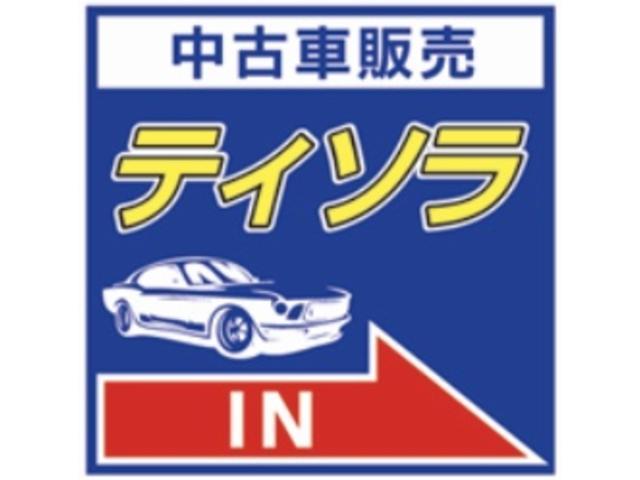 中古車販売

ティソラ

IN